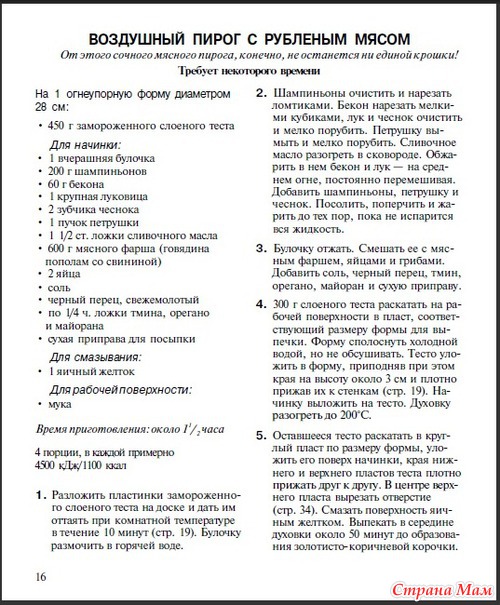 ВОЗДУШНЫЙ ПИРОГ С РУБЛЕНЫМ МЯСОМ

От этого сочного мясного пирога, конечно, не останется ни единой крошки!

Требует некоторого времени

На 1 огнеупорную форму диаметром 28 см:

• 450 г замороженного слоеного теста

Для начинки:

• 1 вчерашняя булочка
• 200 г шампиньонов
• 60 г бекона
• 1 крупная луковица
• 2 зубчика чеснока
• 1 пучок петрушки
• 1 1/2 ст. ложки сливочного масла
• 600 г мясного фарша (говядина пополам со свининой)
• 2 яйца
• соль
• черный перец, свежемолотый
• по 1/4 ч. ложки тмина, орегано и майорана
• сухая приправа для посыпки

Для смазывания:

• 1 яичный желток

Для рабочей поверхности:

• мука

Время приготовления: около $1^1/_2$ часа

4 порции, в каждой примерно 4500 кДж/1100 ккал

1. Разложить пластинки замороженного слоеного теста на доске и дать им оттаять при комнатной температуре в течение 10 минут (стр. 19). Булочку размочить в горячей воде.

2. Шампиньоны очистить и нарезать ломтиками. Бекон нарезать мелкими кубиками, лук и чеснок очистить и мелко порубить. Петрушку вымыть и мелко порубить. Сливочное масло разогреть в сковороде. Обжарить в нем бекон и лук — на среднем огне, постоянно перемешивая. Добавить шампиньоны, петрушку и чеснок. Посолить, поперчить и жарить до тех пор, пока не испарится вся жидкость.

3. Булочку отжать. Смешать ее с мясным фаршем, яйцами и грибами. Добавить соль, черный перец, тмин, орегано, майоран и сухую приправу.

4. 300 г слоеного теста раскатать на рабочей поверхности в пласт, соответствующий размеру формы для выпечки. Форму сполоснуть холодной водой, но не обсушивать. Тесто уложить в форму, приподняв при этом края на высоту около 3 см и плотно прижав их к стенкам (стр. 19). Начинку выложить на тесто. Духовку разогреть до 200°С.

5. Оставшееся тесто раскатать в круглый пласт по размеру формы, уложить его поверх начинки, края нижнего и верхнего пластов теста плотно прижать друг к другу. В центре верхнего пласта вырезать отверстие (стр. 34). Смазать поверхность яичным желтком. Выпекать в середине духовки около 50 минут до образования золотисто-коричневой корочки.

16

Страна Мам